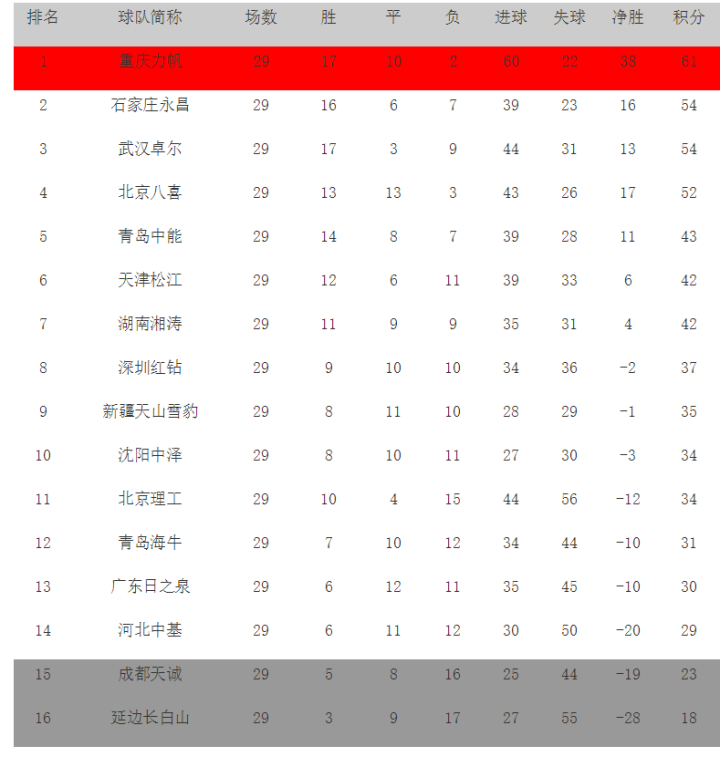 | 排名 | 球队简称 | 场数 | 胜 | 平 | 负 | 进球 | 失球 | 净胜 | 积分 |
|---|---|---|---|---|---|---|---|---|---|
| 1 | 重庆力帆 | 29 | 17 | 10 | 2 | 60 | 22 | 38 | 61 |
| 2 | 石家庄永昌 | 29 | 16 | 6 | 7 | 39 | 23 | 16 | 54 |
| 3 | 武汉卓尔 | 29 | 17 | 3 | 9 | 44 | 31 | 13 | 54 |
| 4 | 北京八喜 | 29 | 13 | 13 | 3 | 43 | 26 | 17 | 52 |
| 5 | 青岛中能 | 29 | 14 | 8 | 7 | 39 | 28 | 11 | 43 |
| 6 | 天津松江 | 29 | 12 | 6 | 11 | 39 | 33 | 6 | 42 |
| 7 | 湖南湘涛 | 29 | 11 | 9 | 9 | 35 | 31 | 4 | 42 |
| 8 | 深圳红钻 | 29 | 9 | 10 | 10 | 34 | 36 | -2 | 37 |
| 9 | 新疆天山雪豹 | 29 | 8 | 11 | 10 | 28 | 29 | -1 | 35 |
| 10 | 沈阳中泽 | 29 | 8 | 10 | 11 | 27 | 30 | -3 | 34 |
| 11 | 北京理工 | 29 | 10 | 4 | 15 | 44 | 56 | -12 | 34 |
| 12 | 青岛海牛 | 29 | 7 | 10 | 12 | 34 | 44 | -10 | 31 |
| 13 | 广东日之泉 | 29 | 6 | 12 | 11 | 35 | 45 | -10 | 30 |
| 14 | 河北中基 | 29 | 6 | 11 | 12 | 30 | 50 | -20 | 29 |
| 15 | 成都天诚 | 29 | 5 | 8 | 16 | 25 | 44 | -19 | 23 |
| 16 | 延边长白山 | 29 | 3 | 9 | 17 | 27 | 55 | -28 | 18 |